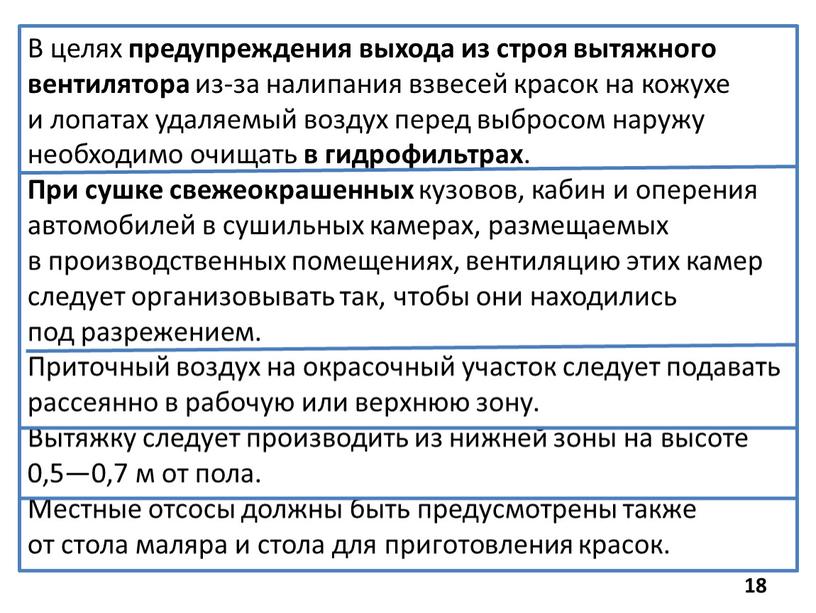 В целях предупреждения выхода из строя вытяжного вентилятора из-за налипания взвесей красок на кожухе и лопатах удаляемый воздух перед выбросом наружу необходимо очищать в гидрофильтрах.

При сушке свежеокрашенных кузовов, кабин и оперения автомобилей в сушильных камерах, размещаемых в производственных помещениях, вентиляцию этих камер следует организовывать так, чтобы они находились под разрежением.

Приточный воздух на окрасочный участок следует подавать рассеянно в рабочую или верхнюю зону.

Вытяжку следует производить из нижней зоны на высоте 0,5—0,7 м от пола.

Местные отсосы должны быть предусмотрены также от стола маляра и стола для приготовления красок.

18